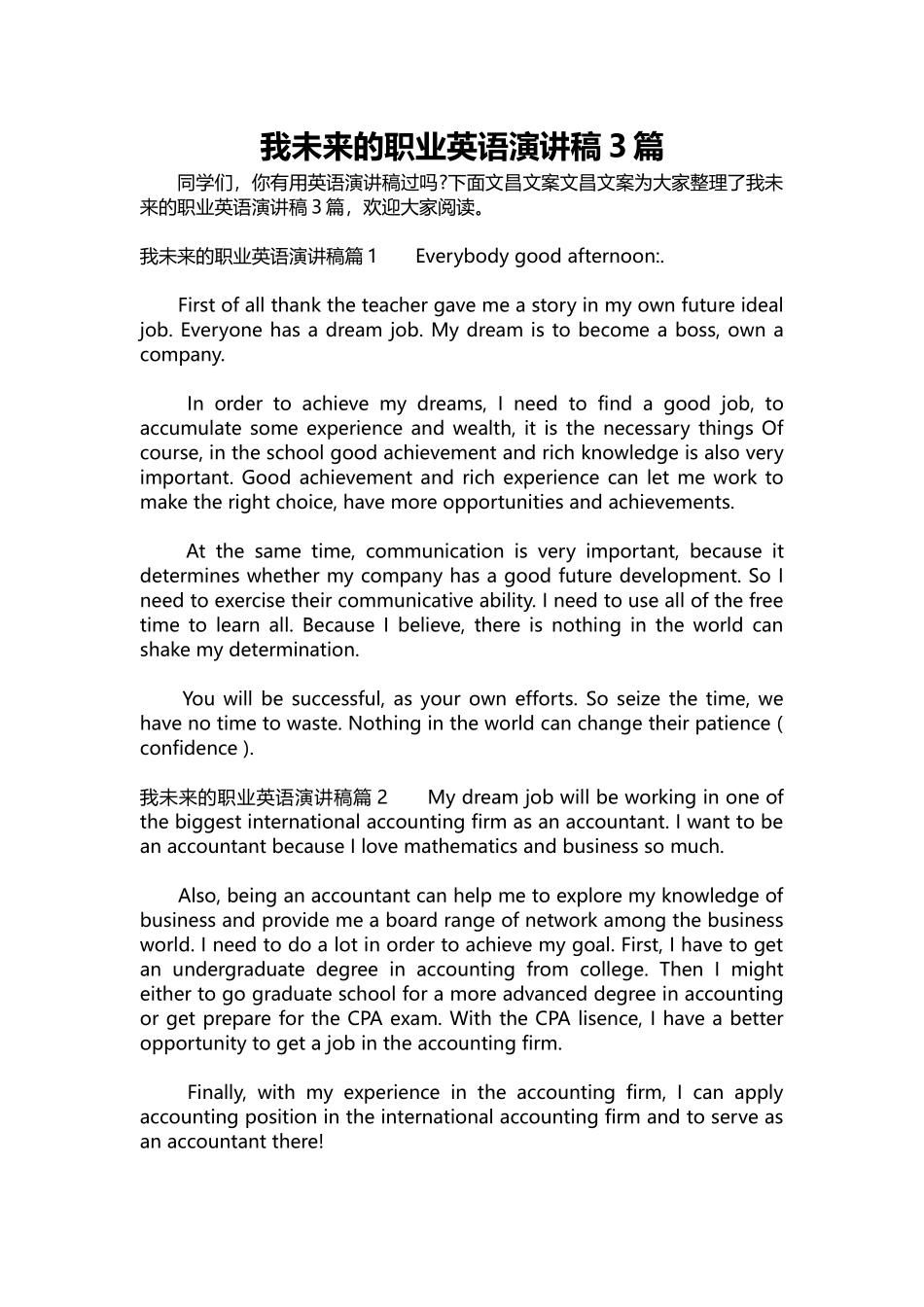 我未来的职业英语演讲稿 3 篇

同学们，你有用英语演讲稿过吗?下面文昌文案文昌文案为大家整理了我未来的职业英语演讲稿 3 篇，欢迎大家阅读。

我未来的职业英语演讲稿篇 1　　Everybody good afternoon:.

First of all thank the teacher gave me a story in my own future ideal job. Everyone has a dream job. My dream is to become a boss, own a company.

In order to achieve my dreams, I need to find a good job, to accumulate some experience and wealth, it is the necessary things Of course, in the school good achievement and rich knowledge is also very important. Good achievement and rich experience can let me work to make the right choice, have more opportunities and achievements.

At the same time, communication is very important, because it determines whether my company has a good future development. So I need to exercise their communicative ability. I need to use all of the free time to learn all. Because I believe, there is nothing in the world can shake my determination.

You will be successful, as your own efforts. So seize the time, we have no time to waste. Nothing in the world can change their patience ( confidence ).

我未来的职业英语演讲稿篇 2　　My dream job will be working in one of the biggest international accounting firm as an accountant. I want to be an accountant because I love mathematics and business so much.

Also, being an accountant can help me to explore my knowledge of business and provide me a board range of network among the business world. I need to do a lot in order to achieve my goal. First, I have to get an undergraduate degree in accounting from college. Then I might either to go graduate school for a more advanced degree in accounting or get prepare for the CPA exam. With the CPA lisence, I have a better opportunity to get a job in the accounting firm.

Finally, with my experience in the accounting firm, I can apply accounting position in the international accounting firm and to serve as an accountant there!